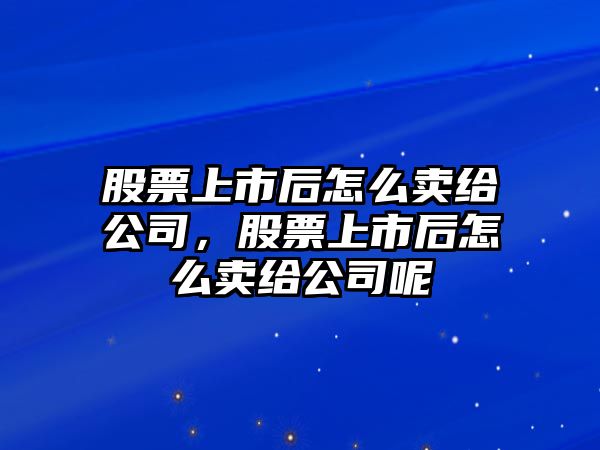 股票上市后怎么卖给公司，股票上市后怎么卖给公司呢